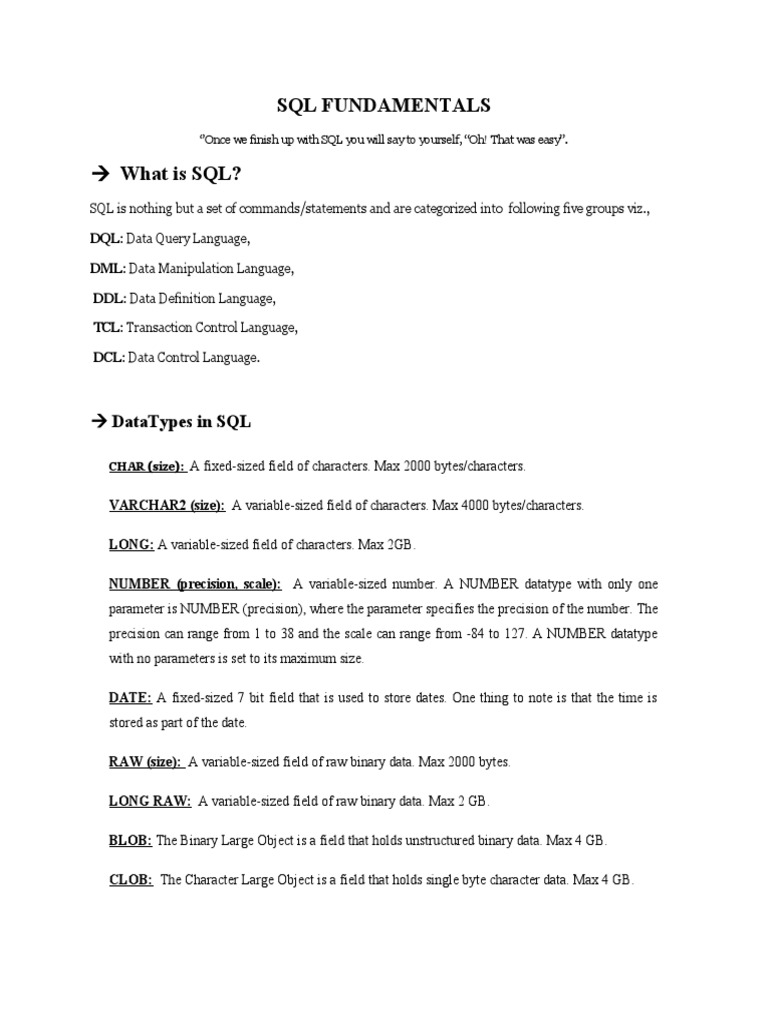 SQL FUNDAMENTALS

"Once we finish up with SQL you will say to yourself, "Oh! That was easy".

→ What is SQL?

SQL is nothing but a set of commands/statements and are categorized into following five groups viz.,

DQL: Data Query Language,

DML: Data Manipulation Language,

DDL: Data Definition Language,

TCL: Transaction Control Language,

DCL: Data Control Language.

→ DataTypes in SQL

CHAR (size): A fixed-sized field of characters. Max 2000 bytes/characters.

VARCHAR2 (size): A variable-sized field of characters. Max 4000 bytes/characters.

LONG: A variable-sized field of characters. Max 2GB.

NUMBER (precision, scale): A variable-sized number. A NUMBER datatype with only one parameter is NUMBER (precision), where the parameter specifies the precision of the number. The precision can range from 1 to 38 and the scale can range from -84 to 127. A NUMBER datatype with no parameters is set to its maximum size.

DATE: A fixed-sized 7 bit field that is used to store dates. One thing to note is that the time is stored as part of the date.

RAW (size): A variable-sized field of raw binary data. Max 2000 bytes.

LONG RAW: A variable-sized field of raw binary data. Max 2 GB.

BLOB: The Binary Large Object is a field that holds unstructured binary data. Max 4 GB.

CLOB: The Character Large Object is a field that holds single byte character data. Max 4 GB.